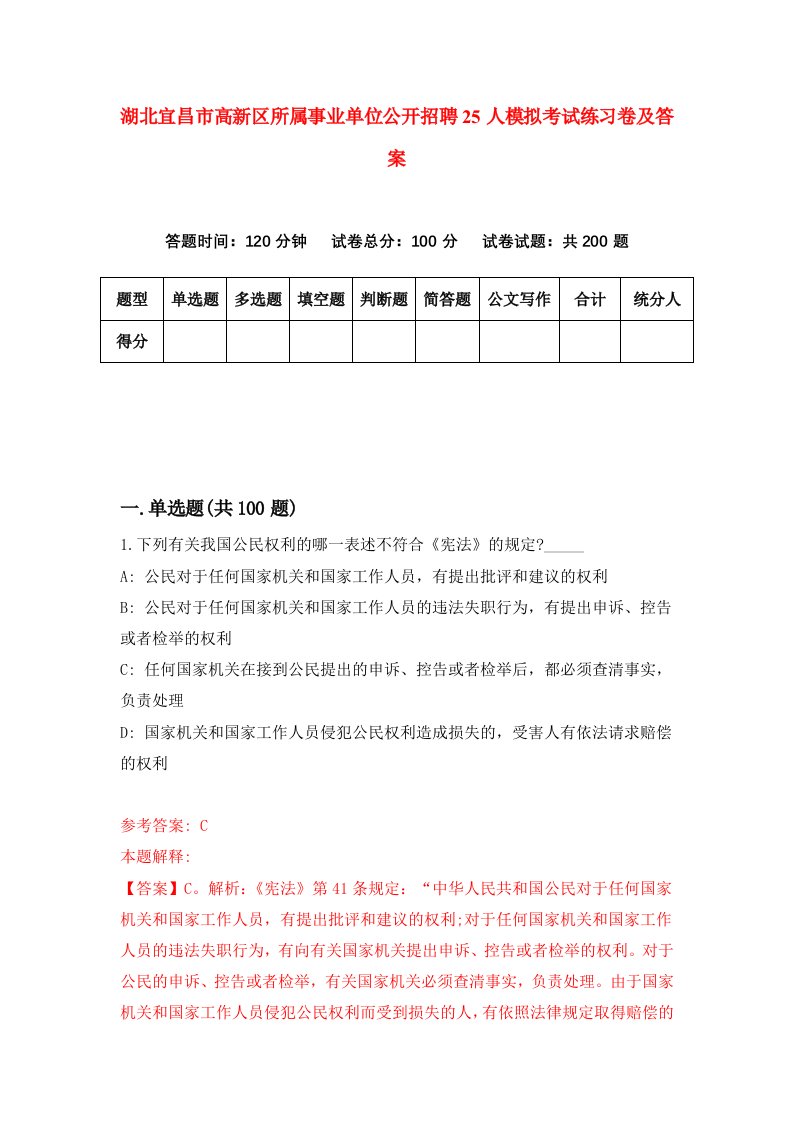 湖北宜昌市高新区所属事业单位公开招聘25人模拟考试练习卷及答案

答题时间：120分钟　试卷总分：100分　试卷试题：共200题

| 题型 | 单选题 | 多选题 | 填空题 | 判断题 | 简答题 | 公文写作 | 合计 | 统分人 |
|---|---|---|---|---|---|---|---|---|
| 得分 | | | | | | | | |

一.单选题(共100题)

1.下列有关我国公民权利的哪一表述不符合《宪法》的规定?_____

A: 公民对于任何国家机关和国家工作人员，有提出批评和建议的权利

B: 公民对于任何国家机关和国家工作人员的违法失职行为，有提出申诉、控告或者检举的权利

C: 任何国家机关在接到公民提出的申诉、控告或者检举后，都必须查清事实，负责处理

D: 国家机关和国家工作人员侵犯公民权利造成损失的，受害人有依法请求赔偿的权利

参考答案: C

本题解释:

【答案】C。解析:《宪法》第41条规定：“中华人民共和国公民对于任何国家机关和国家工作人员，有提出批评和建议的权利;对于任何国家机关和国家工作人员的违法失职行为，有向有关国家机关提出申诉、控告或者检举的权利。对于公民的申诉、控告或者检举，有关国家机关必须查清事实，负责处理。由于国家机关和国家工作人员侵犯公民权利而受到损失的人，有依照法律规定取得赔偿的